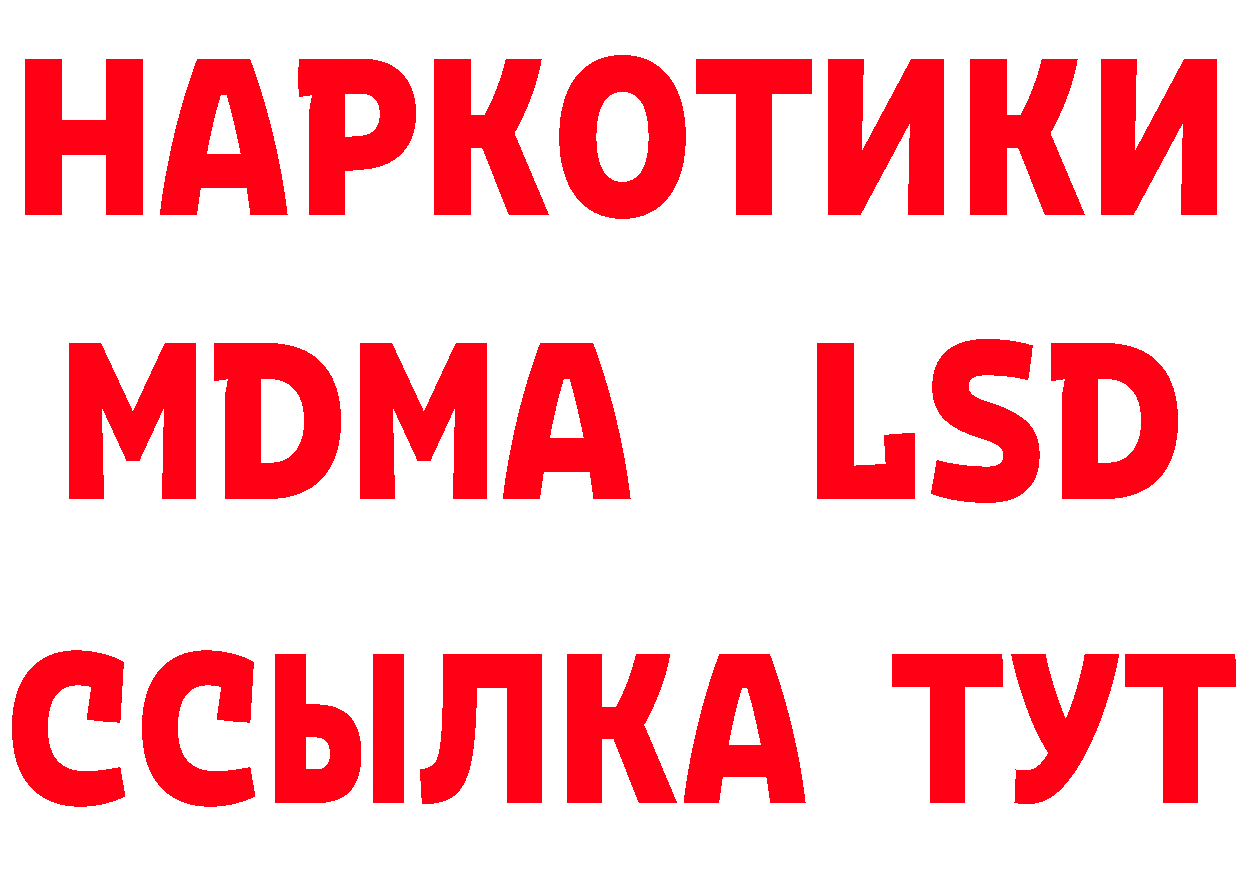 НАРКОТИКИ
MDMA LSD
ССЫЛКА ТУТ